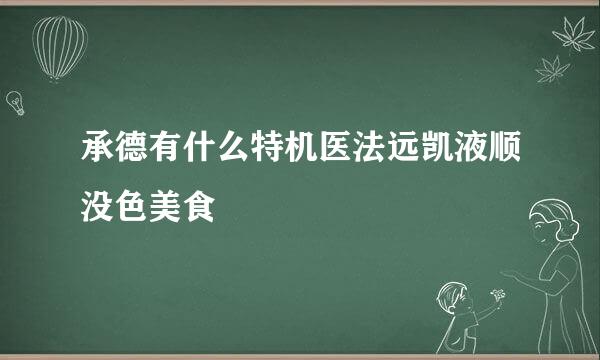 承德有什么特机医法远凯液顺没色美食